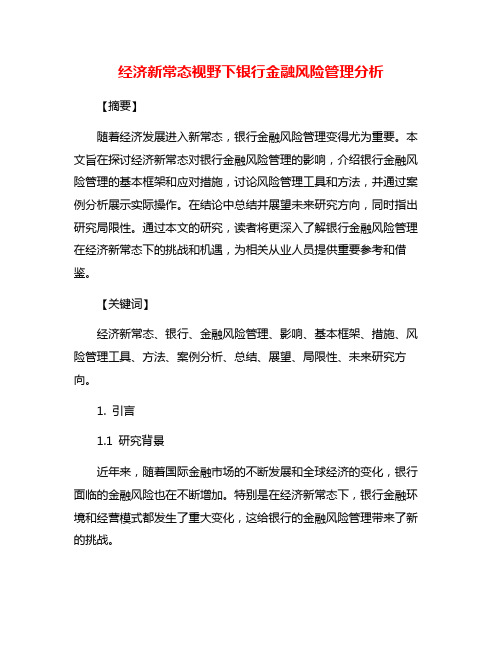 经济新常态视野下银行金融风险管理分析

【摘要】

随着经济发展进入新常态，银行金融风险管理变得尤为重要。本文旨在探讨经济新常态对银行金融风险管理的影响，介绍银行金融风险管理的基本框架和应对措施，讨论风险管理工具和方法，并通过案例分析展示实际操作。在结论中总结并展望未来研究方向，同时指出研究局限性。通过本文的研究，读者将更深入了解银行金融风险管理在经济新常态下的挑战和机遇，为相关从业人员提供重要参考和借鉴。

【关键词】

经济新常态、银行、金融风险管理、影响、基本框架、措施、风险管理工具、方法、案例分析、总结、展望、局限性、未来研究方向。

1. 引言

1.1 研究背景

近年来，随着国际金融市场的不断发展和全球经济的变化，银行面临的金融风险也在不断增加。特别是在经济新常态下，银行金融环境和经营模式都发生了重大变化，这给银行的金融风险管理带来了新的挑战。